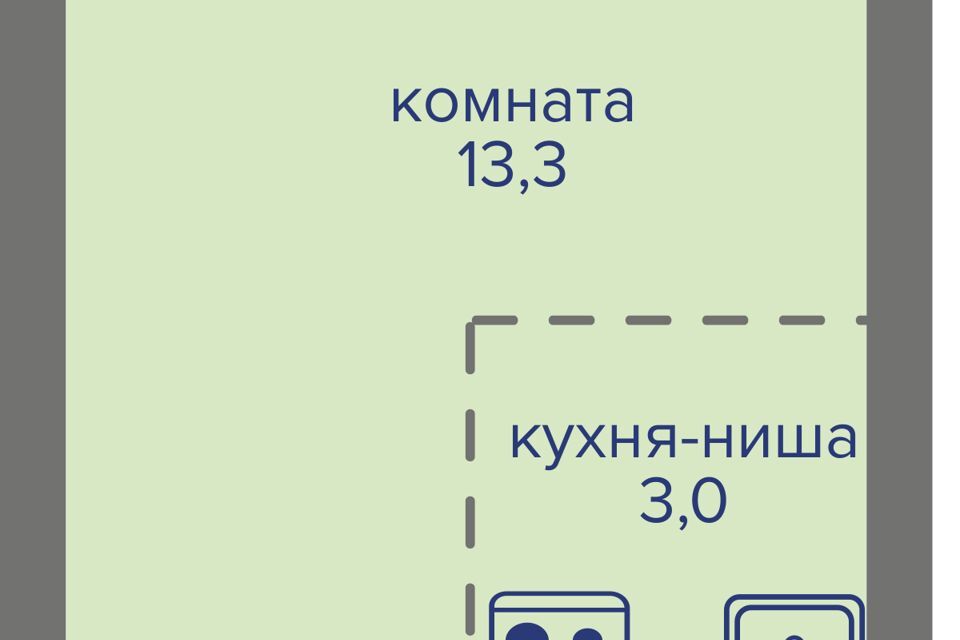 комната
13,3

кухня-ниша
3,0